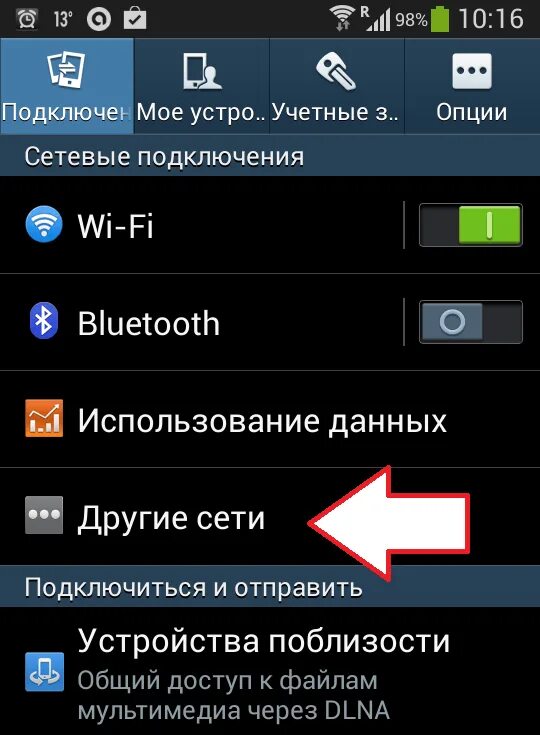 13° R 98% 10:16

Подключен Мое устро.. Учетные з.. Опции

Сетевые подключения

Wi-Fi

Bluetooth

Использование данных

Другие сети

Подключиться и отправить

Устройства поблизости
Общий доступ к файлам мультимедиа через DLNA